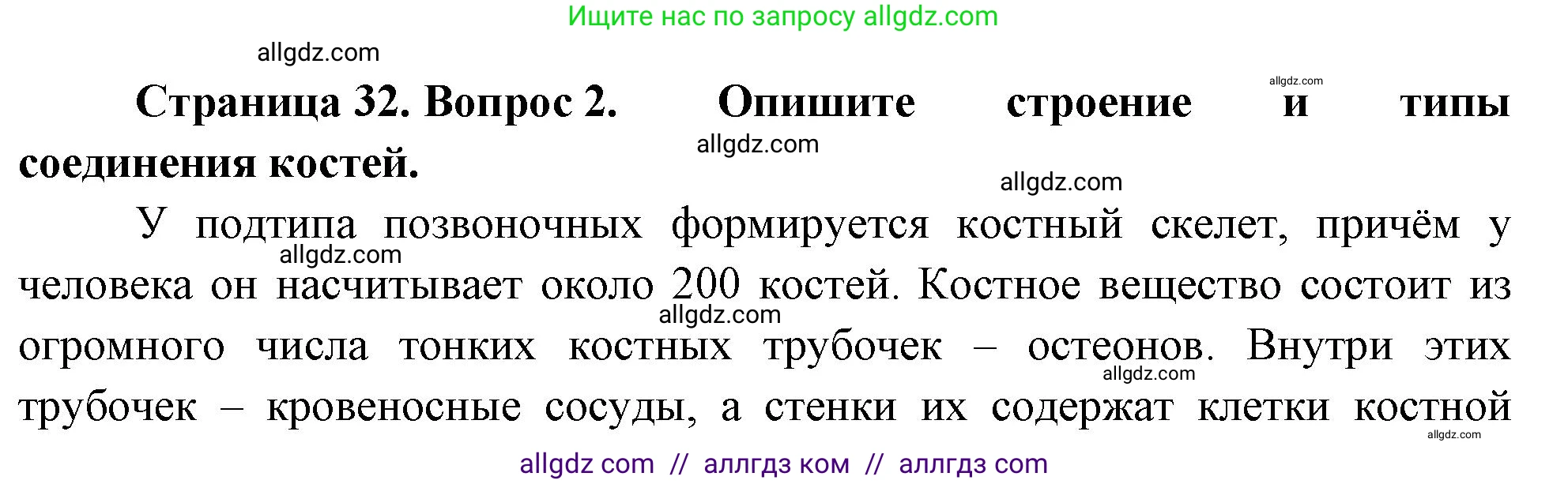 Ищите нас по запросу allgdz.com

allgdz.com

allgdz.com

**Страница 32. Вопрос 2. Опишите строение и типы соединения костей.**

allgdz.com

allgdz.com

У подтипа позвоночных формируется костный скелет, причём у человека он насчитывает около 200 костей. Костное вещество состоит из огромного числа тонких костных трубочек – остеонов. Внутри этих трубочек – кровеносные сосуды, а стенки их содержат клетки костной

allgdz.com

allgdz.com

allgdz.com

allgdz.com

allgdz com // аллгдз ком // аллгдз com